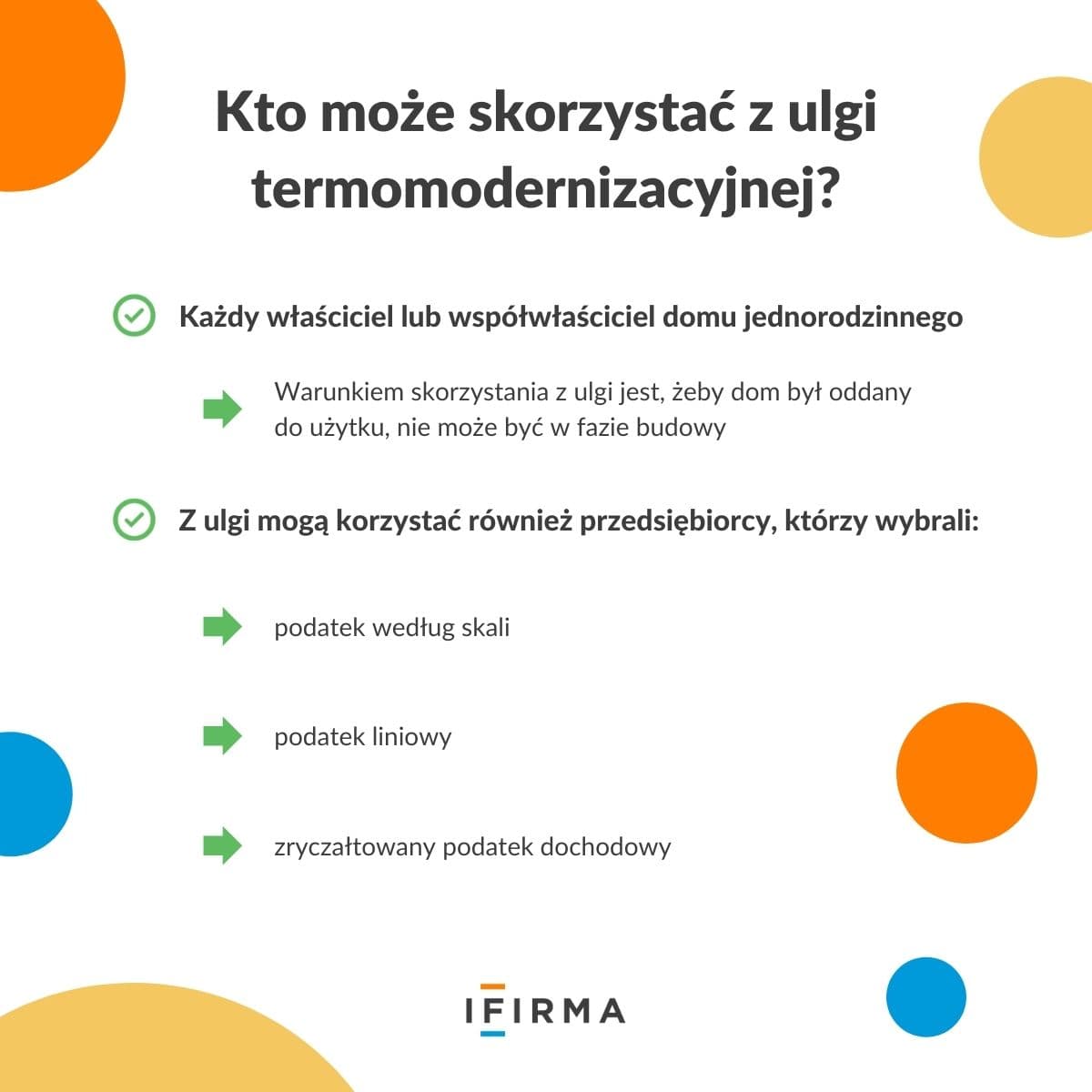 Kto może skorzystać z ulgi termomodernizacyjnej?

Każdy właściciel lub współwłaściciel domu jednorodzinnego

Warunkiem skorzystania z ulgi jest, żeby dom był oddany do użytku, nie może być w fazie budowy

Z ulgi mogą korzystać również przedsiębiorcy, którzy wybrali:

podatek według skali

podatek liniowy

zryczałtowany podatek dochodowy

IFIRMA